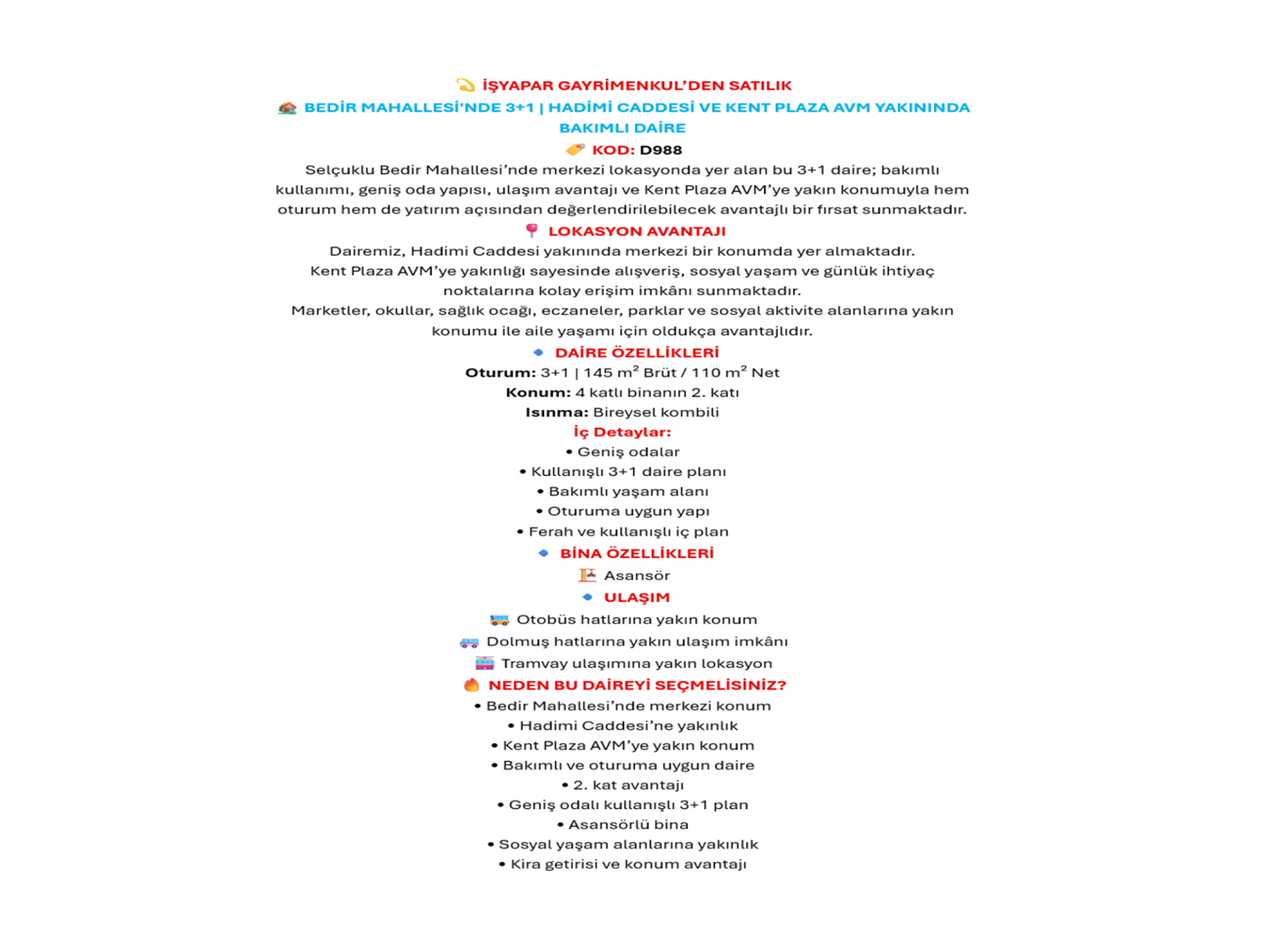 İŞYAPAR GAYRİMENKUL'DEN SATILIK

BEDİR MAHALLESİ'NDE 3+1 | HADİMİ CADDESİ VE KENT PLAZA AVM YAKININDA BAKIMLI DAİRE

KOD: D988

Selçuklu Bedir Mahallesi'nde merkezi lokasyonda yer alan bu 3+1 daire; bakımlı kullanımı, geniş oda yapısı, ulaşım avantajı ve Kent Plaza AVM'ye yakın konumuyla hem oturum hem de yatırım açısından değerlendirilebilecek avantajlı bir fırsat sunmaktadır.

LOKASYON AVANTAJI

Dairemiz, Hadimi Caddesi yakınında merkezi bir konumda yer almaktadır.
Kent Plaza AVM'ye yakınlığı sayesinde alışveriş, sosyal yaşam ve günlük ihtiyaç noktalarına kolay erişim imkânı sunmaktadır.
Marketler, okullar, sağlık ocağı, eczaneler, parklar ve sosyal aktivite alanlarına yakın konumu ile aile yaşamı için oldukça avantajlıdır.

DAİRE ÖZELLİKLERİ

Oturum: 3+1 | 145 m² Brüt / 110 m² Net
Konum: 4 katlı binanın 2. katı
Isınma: Bireysel kombili
İç Detaylar:
• Geniş odalar
• Kullanışlı 3+1 daire planı
• Bakımlı yaşam alanı
• Oturuma uygun yapı
• Ferah ve kullanışlı iç plan

BİNA ÖZELLİKLERİ

Asansör

ULAŞIM

Otobüs hatlarına yakın konum
Dolmuş hatlarına yakın ulaşım imkânı
Tramvay ulaşımına yakın lokasyon

NEDEN BU DAİREYİ SEÇMELİSİNİZ?

• Bedir Mahallesi'nde merkezi konum
• Hadimi Caddesi'ne yakınlık
• Kent Plaza AVM'ye yakın konum
• Bakımlı ve oturuma uygun daire
• 2. kat avantajı
• Geniş odalı kullanışlı 3+1 plan
• Asansörlü bina
• Sosyal yaşam alanlarına yakınlık
• Kira getirisi ve konum avantajı